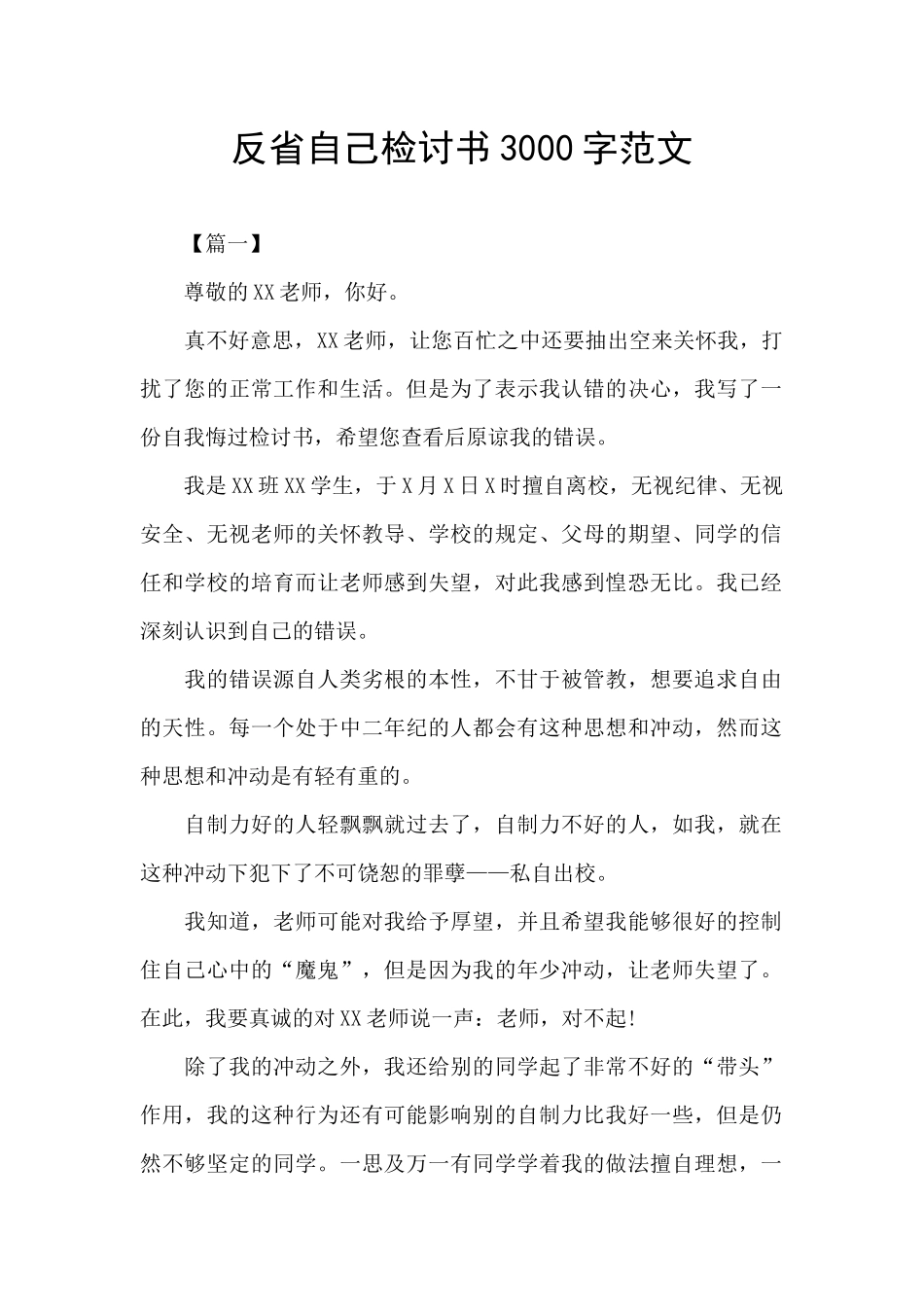 反省自己检讨书3000字范文

【篇一】

尊敬的XX老师，你好。

真不好意思，XX老师，让您百忙之中还要抽出空来关怀我，打扰了您的正常工作和生活。但是为了表示我认错的决心，我写了一份自我悔过检讨书，希望您查看后原谅我的错误。

我是XX班XX学生，于X月X日X时擅自离校，无视纪律、无视安全、无视老师的关怀教导、学校的规定、父母的期望、同学的信任和学校的培育而让老师感到失望，对此我感到惶恐无比。我已经深刻认识到自己的错误。

我的错误源自人类劣根的本性，不甘于被管教，想要追求自由的天性。每一个处于中二年纪的人都会有这种思想和冲动，然而这种思想和冲动是有轻有重的。

自制力好的人轻飘飘就过去了，自制力不好的人，如我，就在这种冲动下犯下了不可饶恕的罪孽——私自出校。

我知道，老师可能对我给予厚望，并且希望我能够很好的控制住自己心中的“魔鬼”，但是因为我的年少冲动，让老师失望了。在此，我要真诚的对XX老师说一声：老师，对不起!

除了我的冲动之外，我还给别的同学起了非常不好的“带头”作用，我的这种行为还有可能影响别的自制力比我好一些，但是仍然不够坚定的同学。一思及万一有同学学着我的做法擅自理想，一